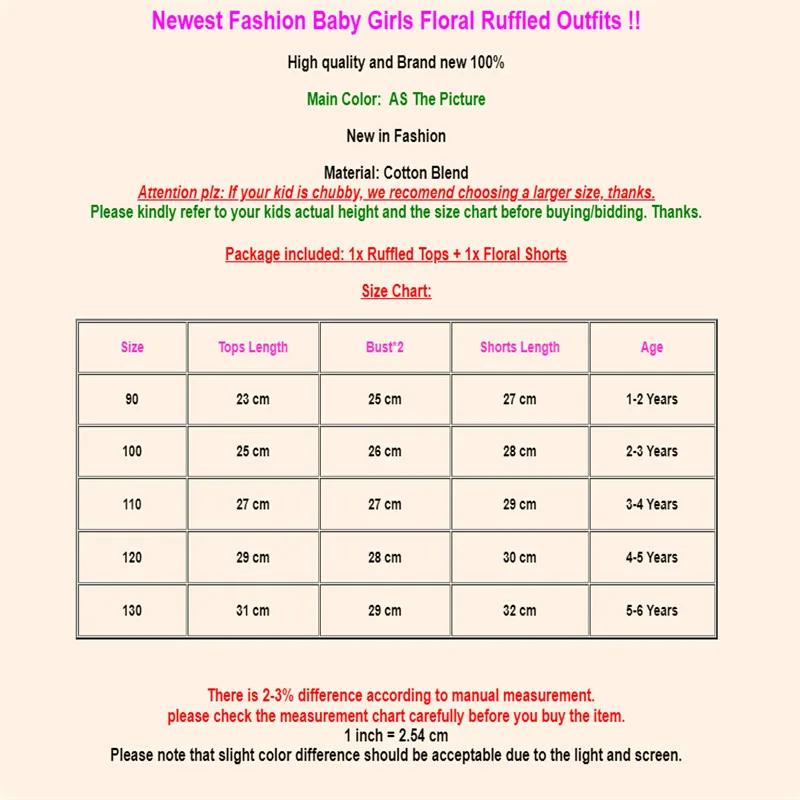 Newest Fashion Baby Girls Floral Ruffled Outfits !!

High quality and Brand new 100%

Main Color:  AS The Picture

New in Fashion

Material: Cotton Blend
Attention plz: If your kid is chubby, we recomend choosing a larger size, thanks.
Please kindly refer to your kids actual height and the size chart before buying/bidding. Thanks.

Package included: 1x Ruffled Tops + 1x Floral Shorts

Size Chart:

| Size | Tops Length | Bust*2 | Shorts Length | Age |
|---|---|---|---|---|
| 90 | 23 cm | 25 cm | 27 cm | 1-2 Years |
| 100 | 25 cm | 26 cm | 28 cm | 2-3 Years |
| 110 | 27 cm | 27 cm | 29 cm | 3-4 Years |
| 120 | 29 cm | 28 cm | 30 cm | 4-5 Years |
| 130 | 31 cm | 29 cm | 32 cm | 5-6 Years |

There is 2-3% difference according to manual measurement.
please check the measurement chart carefully before you buy the item.
1 inch = 2.54 cm
Please note that slight color difference should be acceptable due to the light and screen.